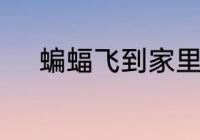 蝙蝠飞到家里